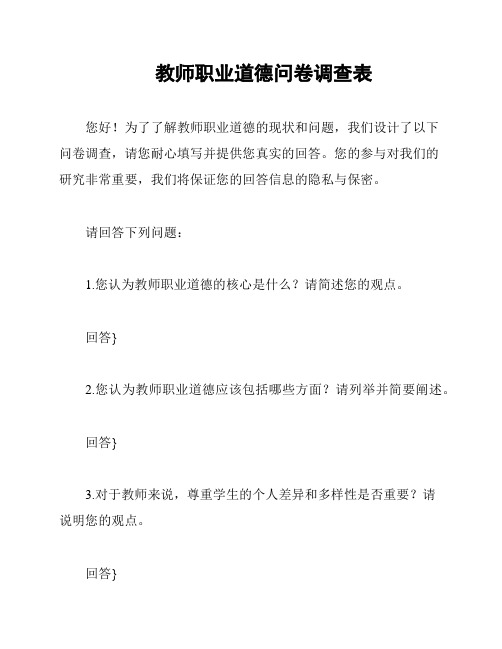 教师职业道德问卷调查表

您好！为了了解教师职业道德的现状和问题，我们设计了以下问卷调查，请您耐心填写并提供您真实的回答。您的参与对我们的研究非常重要，我们将保证您的回答信息的隐私与保密。

请回答下列问题：

1.您认为教师职业道德的核心是什么？请简述您的观点。

回答}

2.您认为教师职业道德应该包括哪些方面？请列举并简要阐述。

回答}

3.对于教师来说，尊重学生的个人差异和多样性是否重要？请说明您的观点。

回答}